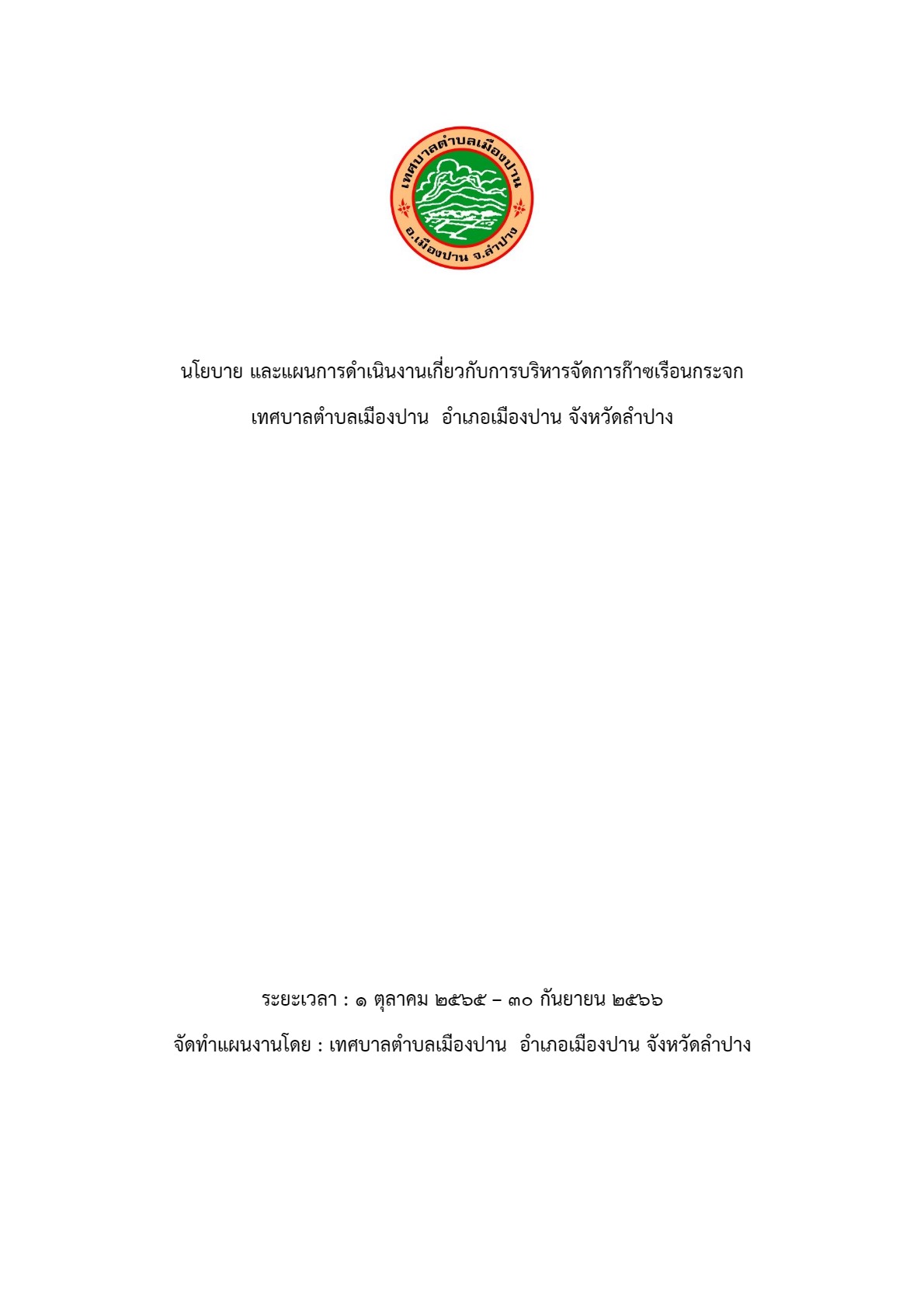 เทศบาลตำบลเมืองปาน
อ.เมืองปาน จ.ลำปาง

นโยบาย และแผนการดำเนินงานเกี่ยวกับการบริหารจัดการก๊าซเรือนกระจก

เทศบาลตำบลเมืองปาน อำเภอเมืองปาน จังหวัดลำปาง

ระยะเวลา : ๑ ตุลาคม ๒๕๖๕ – ๓๐ กันยายน ๒๕๖๖

จัดทำแผนงานโดย : เทศบาลตำบลเมืองปาน อำเภอเมืองปาน จังหวัดลำปาง